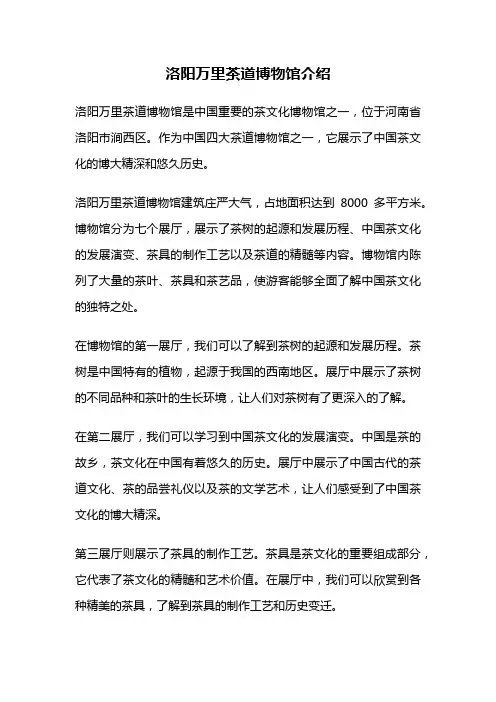 洛阳万里茶道博物馆介绍

洛阳万里茶道博物馆是中国重要的茶文化博物馆之一，位于河南省洛阳市涧西区。作为中国四大茶道博物馆之一，它展示了中国茶文化的博大精深和悠久历史。

洛阳万里茶道博物馆建筑庄严大气，占地面积达到 8000 多平方米。博物馆分为七个展厅，展示了茶树的起源和发展历程、中国茶文化的发展演变、茶具的制作工艺以及茶道的精髓等内容。博物馆内陈列了大量的茶叶、茶具和茶艺品，使游客能够全面了解中国茶文化的独特之处。

在博物馆的第一展厅，我们可以了解到茶树的起源和发展历程。茶树是中国特有的植物，起源于我国的西南地区。展厅中展示了茶树的不同品种和茶叶的生长环境，让人们对茶树有了更深入的了解。

在第二展厅，我们可以学习到中国茶文化的发展演变。中国是茶的故乡，茶文化在中国有着悠久的历史。展厅中展示了中国古代的茶道文化、茶的品尝礼仪以及茶的文学艺术，让人们感受到了中国茶文化的博大精深。

第三展厅则展示了茶具的制作工艺。茶具是茶文化的重要组成部分，它代表了茶文化的精髓和艺术价值。在展厅中，我们可以欣赏到各种精美的茶具，了解到茶具的制作工艺和历史变迁。